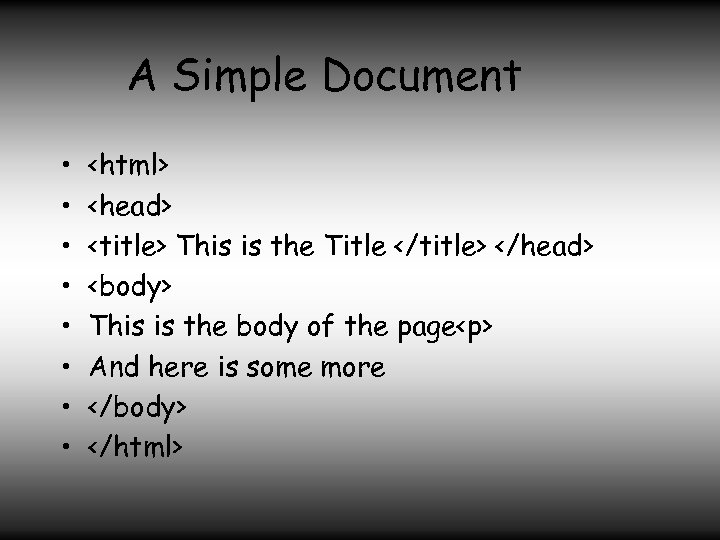 A Simple Document

• <html>
• <head>
• <title> This is the Title </title> </head>
• <body>
• This is the body of the page<p>
• And here is some more
• </body>
• </html>